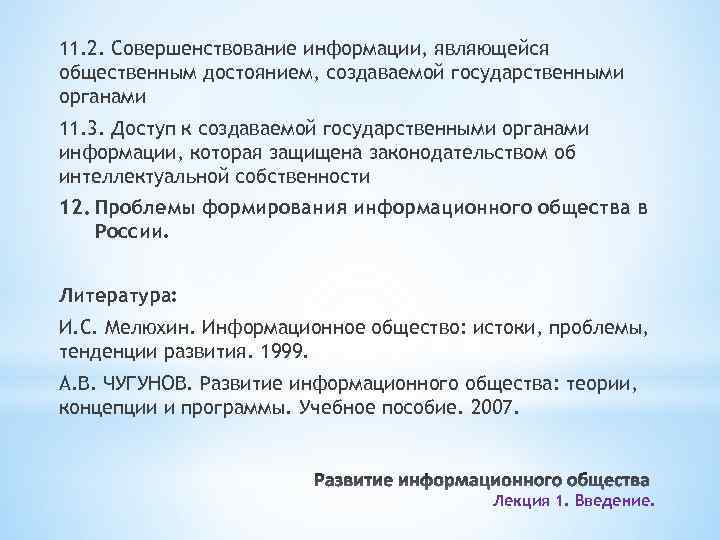 11.2. Совершенствование информации, являющейся общественным достоянием, создаваемой государственными органами

11.3. Доступ к создаваемой государственными органами информации, которая защищена законодательством об интеллектуальной собственности

12. Проблемы формирования информационного общества в России.

Литература:

И.С. Мелюхин. Информационное общество: истоки, проблемы, тенденции развития. 1999.

А.В. ЧУГУНОВ. Развитие информационного общества: теории, концепции и программы. Учебное пособие. 2007.

Развитие информационного общества
Лекция 1. Введение.